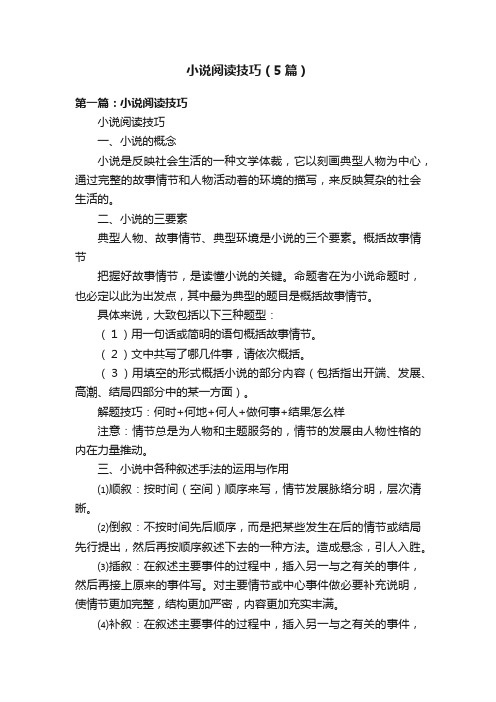 小说阅读技巧（5篇）

第一篇：小说阅读技巧

小说阅读技巧

一、小说的概念

小说是反映社会生活的一种文学体裁，它以刻画典型人物为中心，通过完整的故事情节和人物活动着的环境的描写，来反映复杂的社会生活的。

二、小说的三要素

典型人物、故事情节、典型环境是小说的三个要素。概括故事情节

把握好故事情节，是读懂小说的关键。命题者在为小说命题时，也必定以此为出发点，其中最为典型的题目是概括故事情节。

具体来说，大致包括以下三种题型：

（1）用一句话或简明的语句概括故事情节。

（2）文中共写了哪几件事，请依次概括。

（3）用填空的形式概括小说的部分内容（包括指出开端、发展、高潮、结局四部分中的某一方面）。

解题技巧：何时+何地+何人+做何事+结果怎么样

注意：情节总是为人物和主题服务的，情节的发展由人物性格的内在力量推动。

三、小说中各种叙述手法的运用与作用

⑴顺叙：按时间（空间）顺序来写，情节发展脉络分明，层次清晰。

⑵倒叙：不按时间先后顺序，而是把某些发生在后的情节或结局先行提出，然后再按顺序叙述下去的一种方法。造成悬念，引人入胜。

⑶插叙：在叙述主要事件的过程中，插入另一与之有关的事件，然后再接上原来的事件写。对主要情节或中心事件做必要补充说明，使情节更加完整，结构更加严密，内容更加充实丰满。

⑷补叙：在叙述主要事件的过程中，插入另一与之有关的事件，